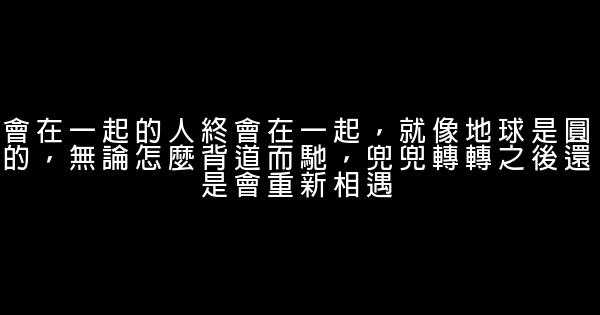 會在一起的人終會在一起，就像地球是圓的，無論怎麼背道而馳，兜兜轉轉之後還是會重新相遇